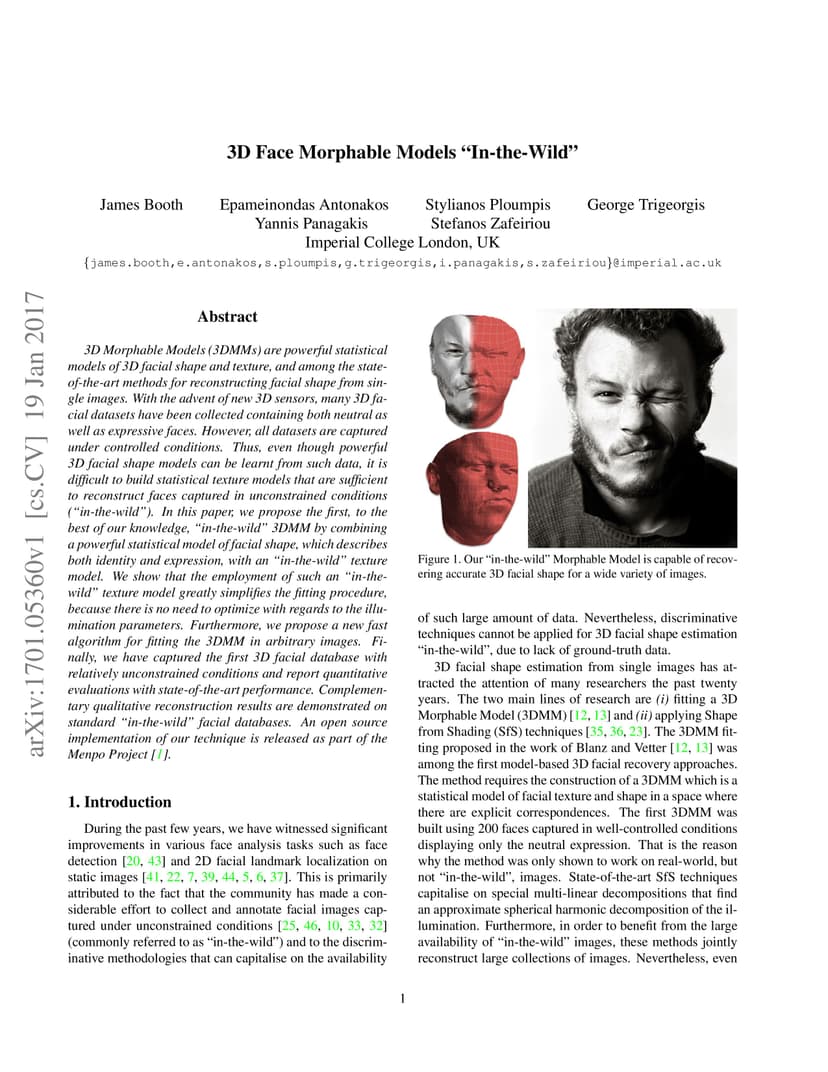 3D Face Morphable Models "In-the-Wild"

James Booth Epameinondas Antonakos Stylianos Ploumpis George Trigeorgis
Yannis Panagakis Stefanos Zafeiriou
Imperial College London, UK
{james.booth,e.antonakos,s.ploumpis,g.trigeorgis,i.panagakis,s.zafeiriou}@imperial.ac.uk

arXiv:1701.05360v1 [cs.CV] 19 Jan 2017

Abstract

3D Morphable Models (3DMMs) are powerful statistical models of 3D facial shape and texture, and among the state-of-the-art methods for reconstructing facial shape from single images. With the advent of new 3D sensors, many 3D facial datasets have been collected containing both neutral as well as expressive faces. However, all datasets are captured under controlled conditions. Thus, even though powerful 3D facial shape models can be learnt from such data, it is difficult to build statistical texture models that are sufficient to reconstruct faces captured in unconstrained conditions ("in-the-wild"). In this paper, we propose the first, to the best of our knowledge, "in-the-wild" 3DMM by combining a powerful statistical model of facial shape, which describes both identity and expression, with an "in-the-wild" texture model. We show that the employment of such an "in-the-wild" texture model greatly simplifies the fitting procedure, because there is no need to optimize with regards to the illumination parameters. Furthermore, we propose a new fast algorithm for fitting the 3DMM in arbitrary images. Finally, we have captured the first 3D facial database with relatively unconstrained conditions and report quantitative evaluations with state-of-the-art performance. Complementary qualitative reconstruction results are demonstrated on standard "in-the-wild" facial databases. An open source implementation of our technique is released as part of the Menpo Project [1].

1. Introduction

During the past few years, we have witnessed significant improvements in various face analysis tasks such as face detection [20, 43] and 2D facial landmark localization on static images [41, 22, 7, 39, 44, 5, 6, 37]. This is primarily attributed to the fact that the community has made a considerable effort to collect and annotate facial images captured under unconstrained conditions [25, 46, 10, 33, 32] (commonly referred to as "in-the-wild") and to the discriminative methodologies that can capitalise on the availability

Figure 1. Our "in-the-wild" Morphable Model is capable of recovering accurate 3D facial shape for a wide variety of images.

of such large amount of data. Nevertheless, discriminative techniques cannot be applied for 3D facial shape estimation "in-the-wild", due to lack of ground-truth data.

3D facial shape estimation from single images has attracted the attention of many researchers the past twenty years. The two main lines of research are (i) fitting a 3D Morphable Model (3DMM) [12, 13] and (ii) applying Shape from Shading (SfS) techniques [35, 36, 23]. The 3DMM fitting proposed in the work of Blanz and Vetter [12, 13] was among the first model-based 3D facial recovery approaches. The method requires the construction of a 3DMM which is a statistical model of facial texture and shape in a space where there are explicit correspondences. The first 3DMM was built using 200 faces captured in well-controlled conditions displaying only the neutral expression. That is the reason why the method was only shown to work on real-world, but not "in-the-wild", images. State-of-the-art SfS techniques capitalise on special multi-linear decompositions that find an approximate spherical harmonic decomposition of the illumination. Furthermore, in order to benefit from the large availability of "in-the-wild" images, these methods jointly reconstruct large collections of images. Nevertheless, even

1